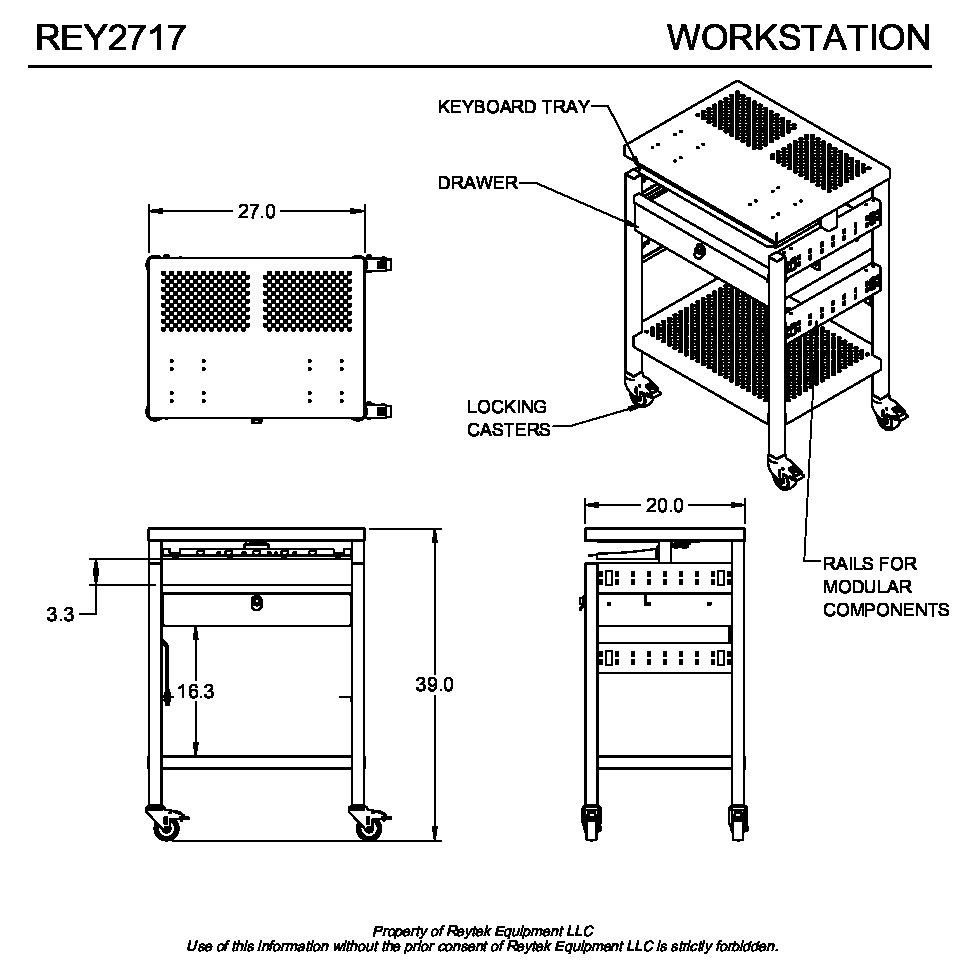 REY2717

WORKSTATION

KEYBOARD TRAY

DRAWER

27.0

LOCKING CASTERS

20.0

RAILS FOR MODULAR COMPONENTS

3.3

16.3

39.0

Property of Reytek Equipment LLC
Use of this information without the prior consent of Reytek Equipment LLC is strictly forbidden.